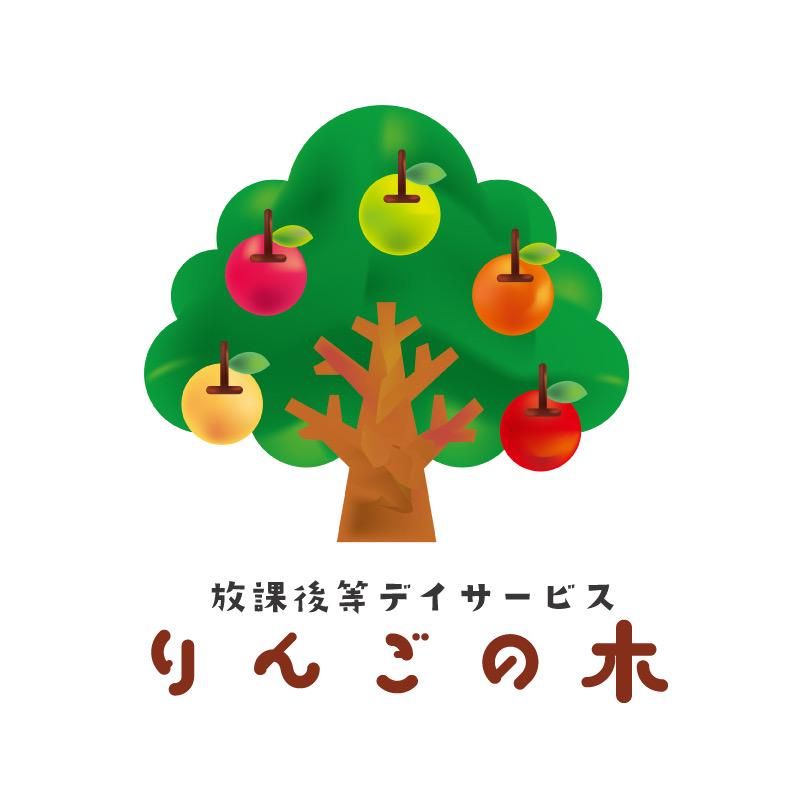 放課後等デイサービス
りんごの木